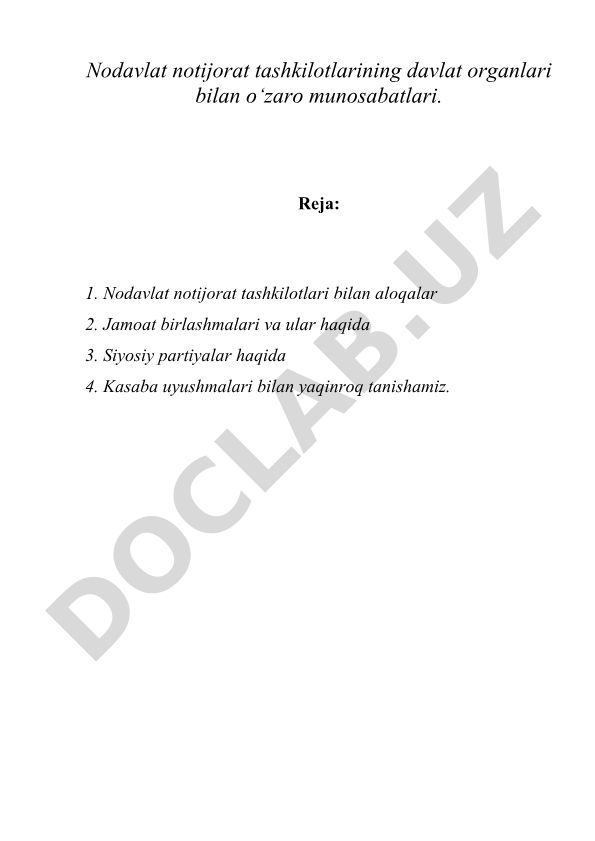 Nodavlat notijorat tashkilotlarining davlat organlari bilan o‘zaro munosabatlari.

Reja:

1. Nodavlat notijorat tashkilotlari bilan aloqalar
2. Jamoat birlashmalari va ular haqida
3. Siyosiy partiyalar haqida
4. Kasaba uyushmalari bilan yaqinroq tanishamiz.

DOCLAB.UZ